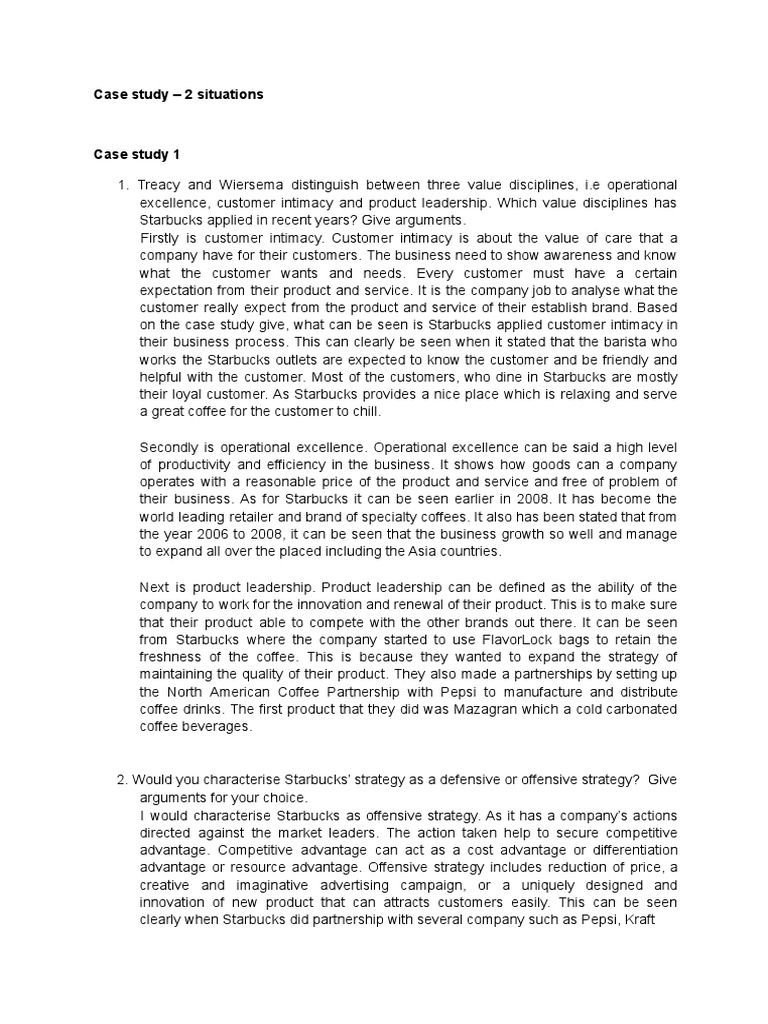 Case study – 2 situations

Case study 1

1. Treacy and Wiersema distinguish between three value disciplines, i.e operational excellence, customer intimacy and product leadership. Which value disciplines has Starbucks applied in recent years? Give arguments.
Firstly is customer intimacy. Customer intimacy is about the value of care that a company have for their customers. The business need to show awareness and know what the customer wants and needs. Every customer must have a certain expectation from their product and service. It is the company job to analyse what the customer really expect from the product and service of their establish brand. Based on the case study give, what can be seen is Starbucks applied customer intimacy in their business process. This can clearly be seen when it stated that the barista who works the Starbucks outlets are expected to know the customer and be friendly and helpful with the customer. Most of the customers, who dine in Starbucks are mostly their loyal customer. As Starbucks provides a nice place which is relaxing and serve a great coffee for the customer to chill.

Secondly is operational excellence. Operational excellence can be said a high level of productivity and efficiency in the business. It shows how goods can a company operates with a reasonable price of the product and service and free of problem of their business. As for Starbucks it can be seen earlier in 2008. It has become the world leading retailer and brand of specialty coffees. It also has been stated that from the year 2006 to 2008, it can be seen that the business growth so well and manage to expand all over the placed including the Asia countries.

Next is product leadership. Product leadership can be defined as the ability of the company to work for the innovation and renewal of their product. This is to make sure that their product able to compete with the other brands out there. It can be seen from Starbucks where the company started to use FlavorLock bags to retain the freshness of the coffee. This is because they wanted to expand the strategy of maintaining the quality of their product. They also made a partnerships by setting up the North American Coffee Partnership with Pepsi to manufacture and distribute coffee drinks. The first product that they did was Mazagran which a cold carbonated coffee beverages.

2. Would you characterise Starbucks' strategy as a defensive or offensive strategy? Give arguments for your choice.
I would characterise Starbucks as offensive strategy. As it has a company's actions directed against the market leaders. The action taken help to secure competitive advantage. Competitive advantage can act as a cost advantage or differentiation advantage or resource advantage. Offensive strategy includes reduction of price, a creative and imaginative advertising campaign, or a uniquely designed and innovation of new product that can attracts customers easily. This can be seen clearly when Starbucks did partnership with several company such as Pepsi, Kraft